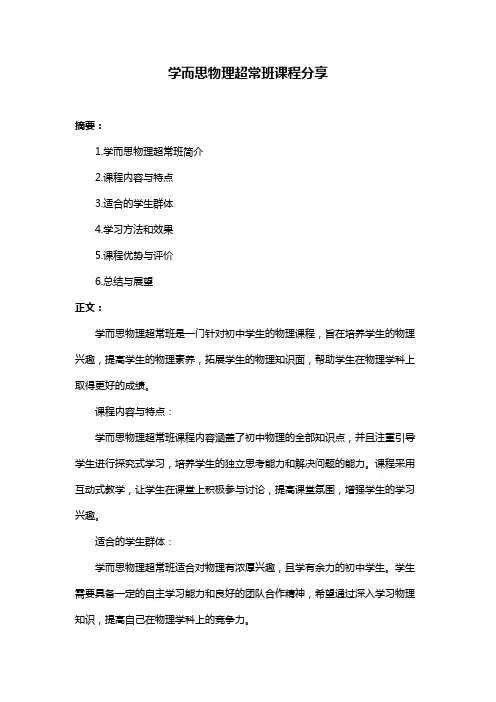 学而思物理超常班课程分享

摘要：

1.学而思物理超常班简介

2.课程内容与特点

3.适合的学生群体

4.学习方法和效果

5.课程优势与评价

6.总结与展望

正文：

学而思物理超常班是一门针对初中学生的物理课程，旨在培养学生的物理兴趣，提高学生的物理素养，拓展学生的物理知识面，帮助学生在物理学科上取得更好的成绩。

课程内容与特点：

学而思物理超常班课程内容涵盖了初中物理的全部知识点，并且注重引导学生进行探究式学习，培养学生的独立思考能力和解决问题的能力。课程采用互动式教学，让学生在课堂上积极参与讨论，提高课堂氛围，增强学生的学习兴趣。

适合的学生群体：

学而思物理超常班适合对物理有浓厚兴趣，且学有余力的初中学生。学生需要具备一定的自主学习能力和良好的团队合作精神，希望通过深入学习物理知识，提高自己在物理学科上的竞争力。